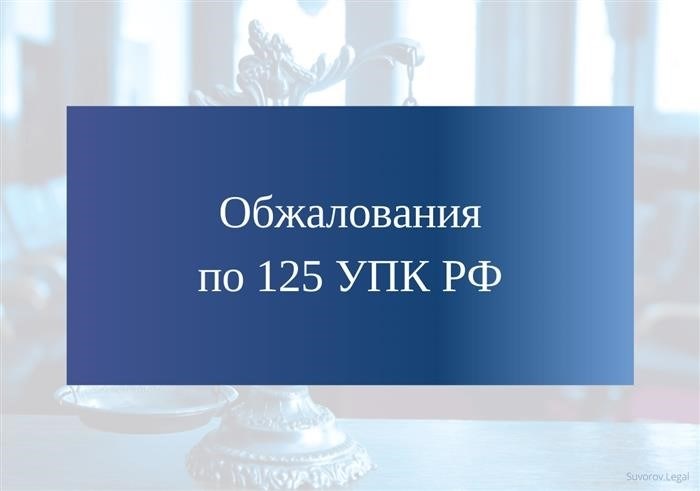 Обжалования
по 125 УПК РФ

Suvorov.Legal